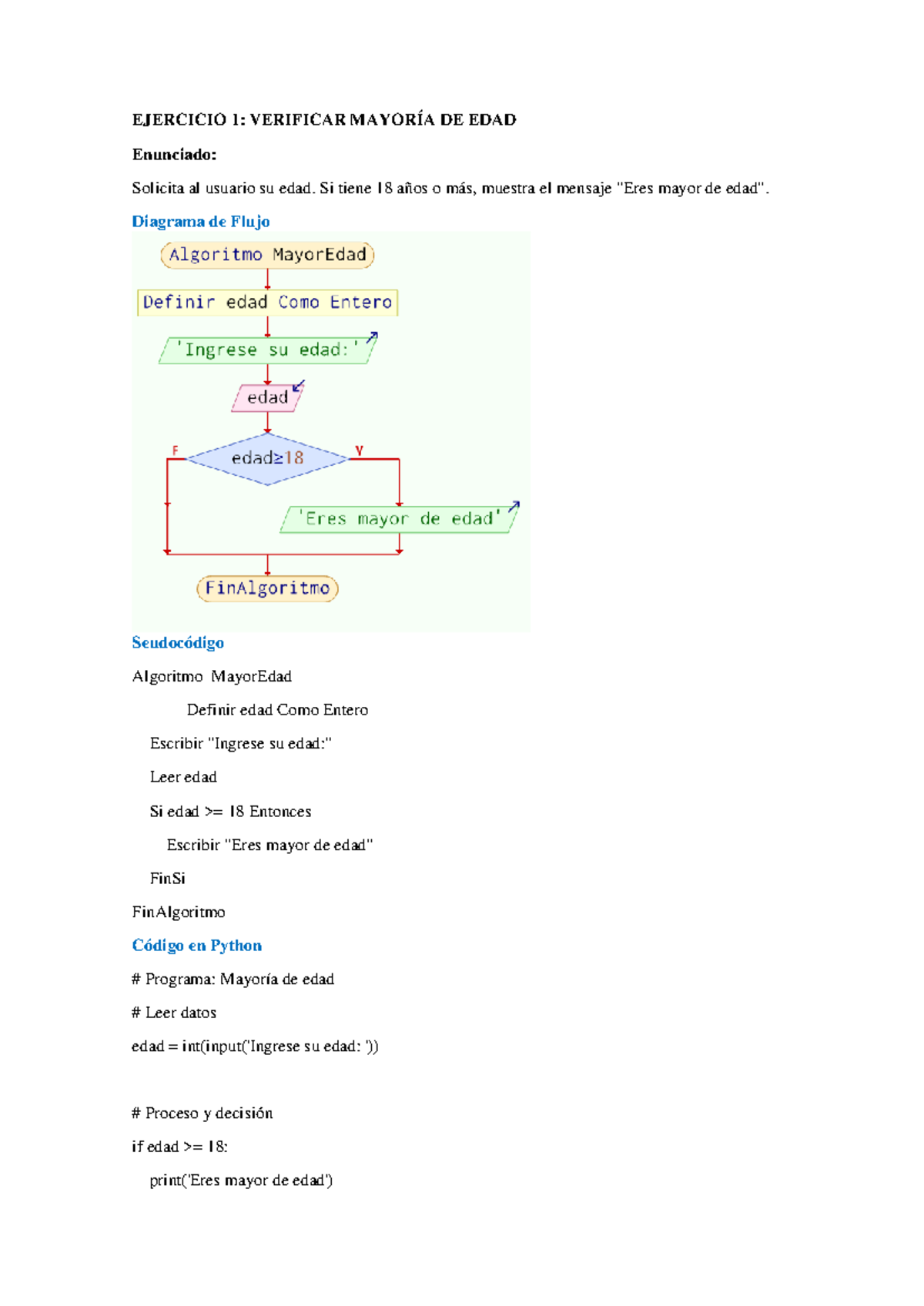 EJERCICIO 1: VERIFICAR MAYORÍA DE EDAD

Enunciado:

Solicita al usuario su edad. Si tiene 18 años o más, muestra el mensaje "Eres mayor de edad".

Diagrama de Flujo

Algoritmo MayorEdad

Definir edad Como Entero

'Ingrese su edad:'

edad

F

edad≥18

V

'Eres mayor de edad'

FinAlgoritmo

Seudocódigo

Algoritmo MayorEdad

Definir edad Como Entero

Escribir "Ingrese su edad:"

Leer edad

Si edad >= 18 Entonces

Escribir "Eres mayor de edad"

FinSi

FinAlgoritmo

Código en Python

# Programa: Mayoría de edad

# Leer datos

edad = int(input('Ingrese su edad: '))

# Proceso y decisión

if edad >= 18:

print('Eres mayor de edad')